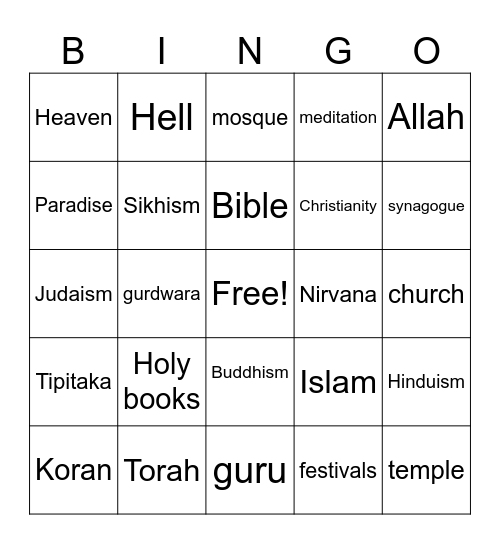 | B | I | N | G | O |
|---|---|---|---|---|
| Heaven | Hell | mosque | meditation | Allah |
| Paradise | Sikhism | Bible | Christianity | synagogue |
| Judaism | gurdwara | Free! | Nirvana | church |
| Tipitaka | Holy books | Buddhism | Islam | Hinduism |
| Koran | Torah | guru | festivals | temple |